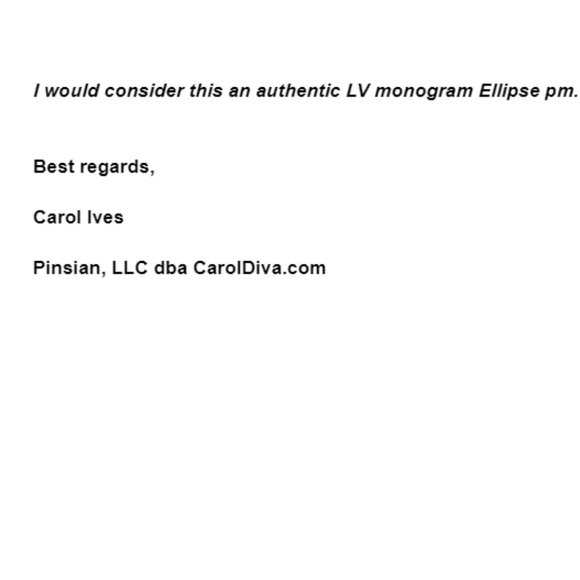 I would consider this an authentic LV monogram Ellipse pm.

Best regards,

Carol Ives

Pinsian, LLC dba CarolDiva.com